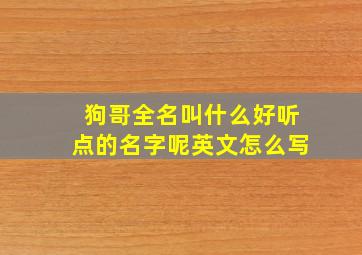 狗哥全名叫什么好听点的名字呢英文怎么写